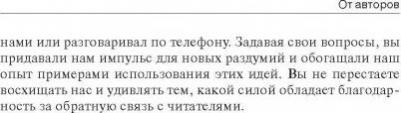 От авторов

нами или разговаривал по телефону. Задавая свои вопросы, вы придавали нам импульс для новых раздумий и обогащали наш опыт примерами использования этих идей. Вы не перестаете восхищать нас и удивлять тем, какой силой обладает благодарность за обратную связь с читателями.